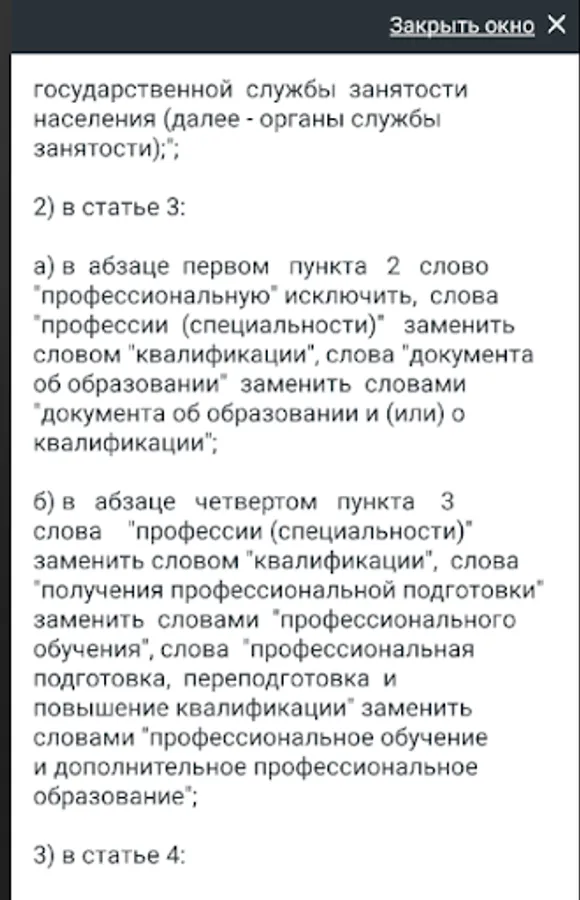 Закрыть окно ✕

государственной службы занятости населения (далее - органы службы занятости);";

2) в статье 3:

а) в абзаце первом пункта 2 слово "профессиональную" исключить, слова "профессии (специальности)" заменить словом "квалификации", слова "документа об образовании" заменить словами "документа об образовании и (или) о квалификации";

б) в абзаце четвертом пункта 3 слова "профессии (специальности)" заменить словом "квалификации", слова "получения профессиональной подготовки" заменить словами "профессионального обучения", слова "профессиональная подготовка, переподготовка и повышение квалификации" заменить словами "профессиональное обучение и дополнительное профессиональное образование";

3) в статье 4: